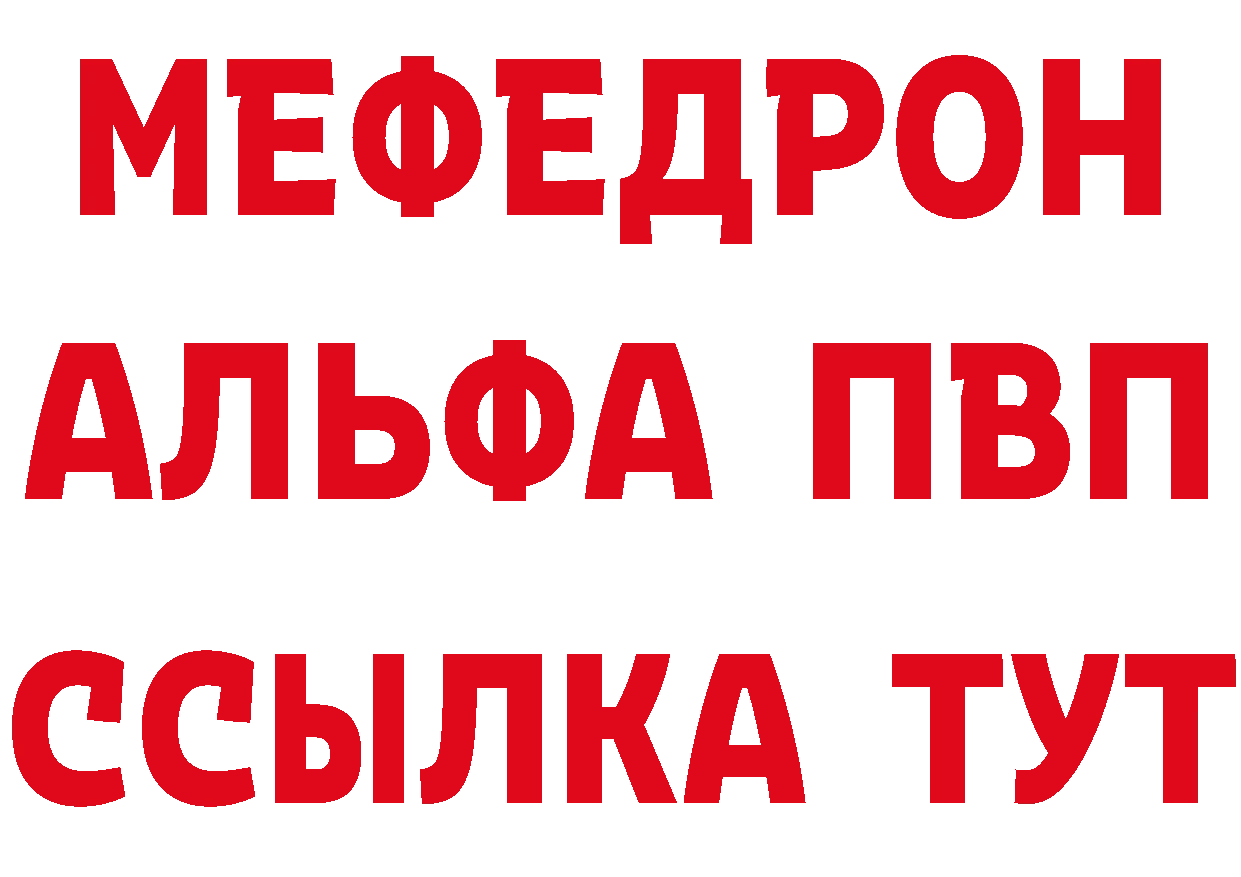 МЕФЕДРОН

АЛЬФА ПВП

ССЫЛКА ТУТ